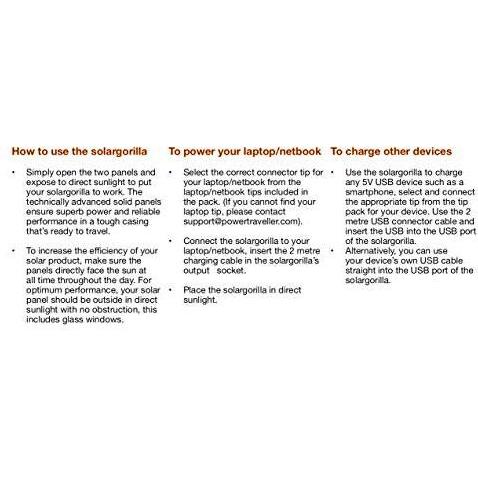 How to use the solargorilla

• Simply open the two panels and expose to direct sunlight to put your solargorilla to work. The technically advanced solid panels ensure superb power and reliable performance in a tough casing that's ready to travel.

• To increase the efficiency of your solar product, make sure the panels directly face the sun at all time throughout the day. For optimum performance, your solar panel should be outside in direct sunlight with no obstruction, this includes glass windows.

To power your laptop/netbook

• Select the correct connector tip for your laptop/netbook from the laptop/netbook tips included in the pack. (If you cannot find your laptop tip, please contact support@powertraveller.com).

• Connect the solargorilla to your laptop/netbook, insert the 2 metre charging cable in the solargorilla's output socket.

• Place the solargorilla in direct sunlight.

To charge other devices

• Use the solargorilla to charge any 5V USB device such as a smartphone, select and connect the appropriate tip from the tip pack for your device. Use the 2 metre USB connector cable and insert the USB into the USB port of the solargorilla.
• Alternatively, you can use your device's own USB cable straight into the USB port of the solargorilla.